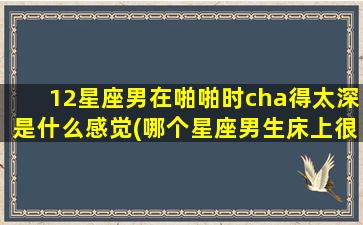 12星座男在啪啪时cha得太深是什么感觉(哪个星座男生床上很